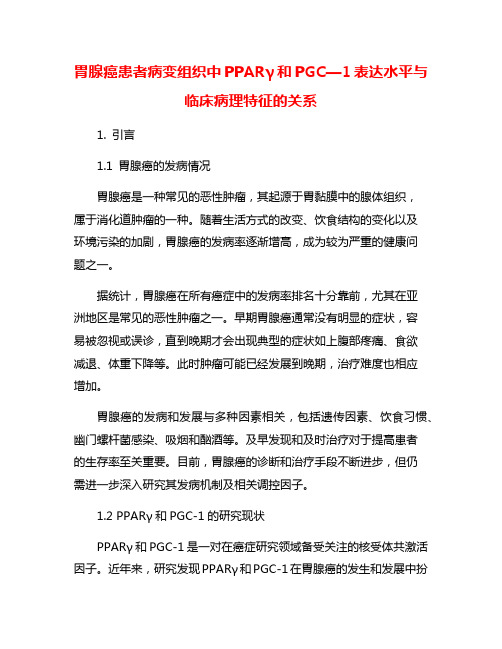 胃腺癌患者病变组织中 PPARγ 和 PGC—1 表达水平与临床病理特征的关系

1. 引言

1.1 胃腺癌的发病情况

胃腺癌是一种常见的恶性肿瘤，其起源于胃黏膜中的腺体组织，属于消化道肿瘤的一种。随着生活方式的改变、饮食结构的变化以及环境污染的加剧，胃腺癌的发病率逐渐增高，成为较为严重的健康问题之一。

据统计，胃腺癌在所有癌症中的发病率排名十分靠前，尤其在亚洲地区是常见的恶性肿瘤之一。早期胃腺癌通常没有明显的症状，容易被忽视或误诊，直到晚期才会出现典型的症状如上腹部疼痛、食欲减退、体重下降等。此时肿瘤可能已经发展到晚期，治疗难度也相应增加。

胃腺癌的发病和发展与多种因素相关，包括遗传因素、饮食习惯、幽门螺杆菌感染、吸烟和酗酒等。及早发现和及时治疗对于提高患者的生存率至关重要。目前，胃腺癌的诊断和治疗手段不断进步，但仍需进一步深入研究其发病机制及相关调控因子。

1.2 PPARγ 和 PGC-1 的研究现状

PPARγ 和 PGC-1 是一对在癌症研究领域备受关注的核受体共激活因子。近年来，研究发现 PPARγ 和 PGC-1 在胃腺癌的发生和发展中扮